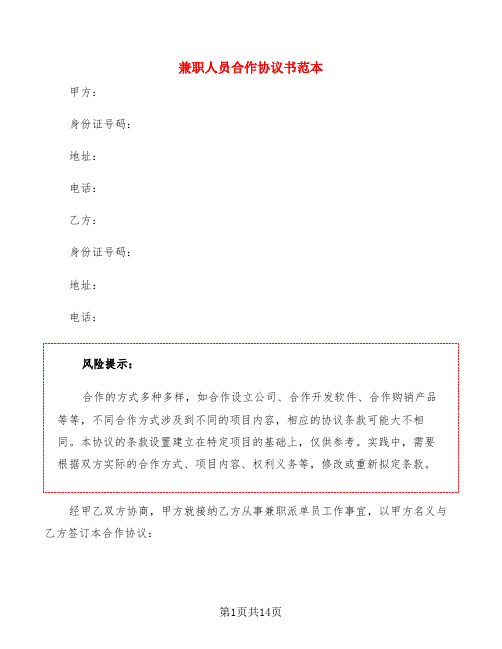 兼职人员合作协议书范本

甲方：

身份证号码：

地址：

电话：

乙方：

身份证号码：

地址：

电话：

风险提示：

合作的方式多种多样，如合作设立公司、合作开发软件、合作购销产品等等，不同合作方式涉及到不同的项目内容，相应的协议条款可能大不相同。本协议的条款设置建立在特定项目的基础上，仅供参考。实践中，需要根据双方实际的合作方式、项目内容、权利义务等，修改或重新拟定条款。

经甲乙双方协商，甲方就接纳乙方从事兼职派单员工作事宜，以甲方名义与乙方签订本合作协议：

第1页共14页